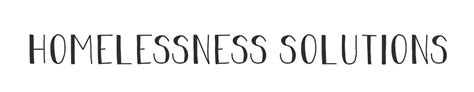 HOMELESSNESS SOLUTIONS